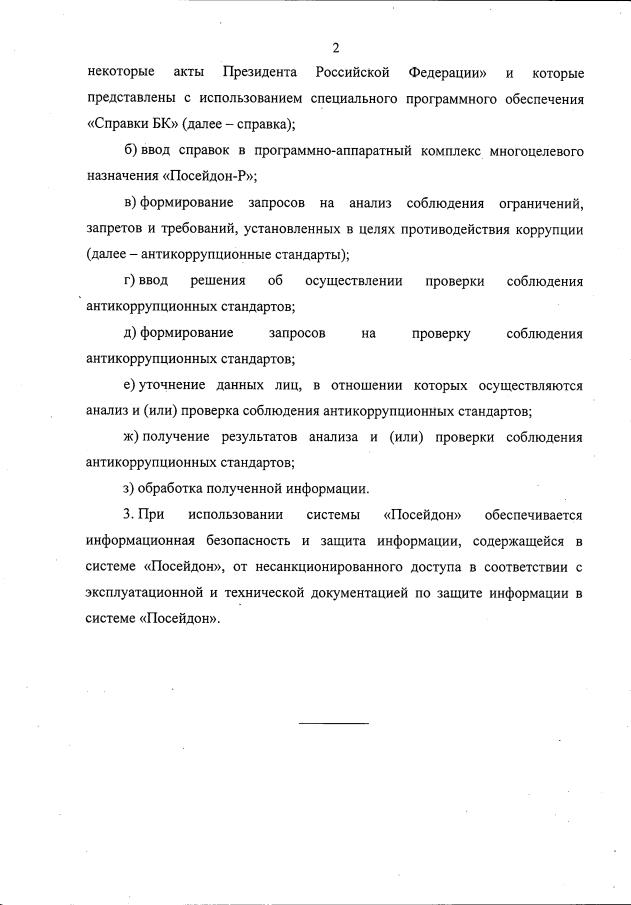 2

некоторые акты Президента Российской Федерации» и которые представлены с использованием специального программного обеспечения «Справки БК» (далее – справка);

б) ввод справок в программно-аппаратный комплекс многоцелевого назначения «Посейдон-Р»;

в) формирование запросов на анализ соблюдения ограничений, запретов и требований, установленных в целях противодействия коррупции (далее – антикоррупционные стандарты);

г) ввод решения об осуществлении проверки соблюдения антикоррупционных стандартов;

д) формирование запросов на проверку соблюдения антикоррупционных стандартов;

е) уточнение данных лиц, в отношении которых осуществляются анализ и (или) проверка соблюдения антикоррупционных стандартов;

ж) получение результатов анализа и (или) проверки соблюдения антикоррупционных стандартов;

з) обработка полученной информации.

3. При использовании системы «Посейдон» обеспечивается информационная безопасность и защита информации, содержащейся в системе «Посейдон», от несанкционированного доступа в соответствии с эксплуатационной и технической документацией по защите информации в системе «Посейдон».